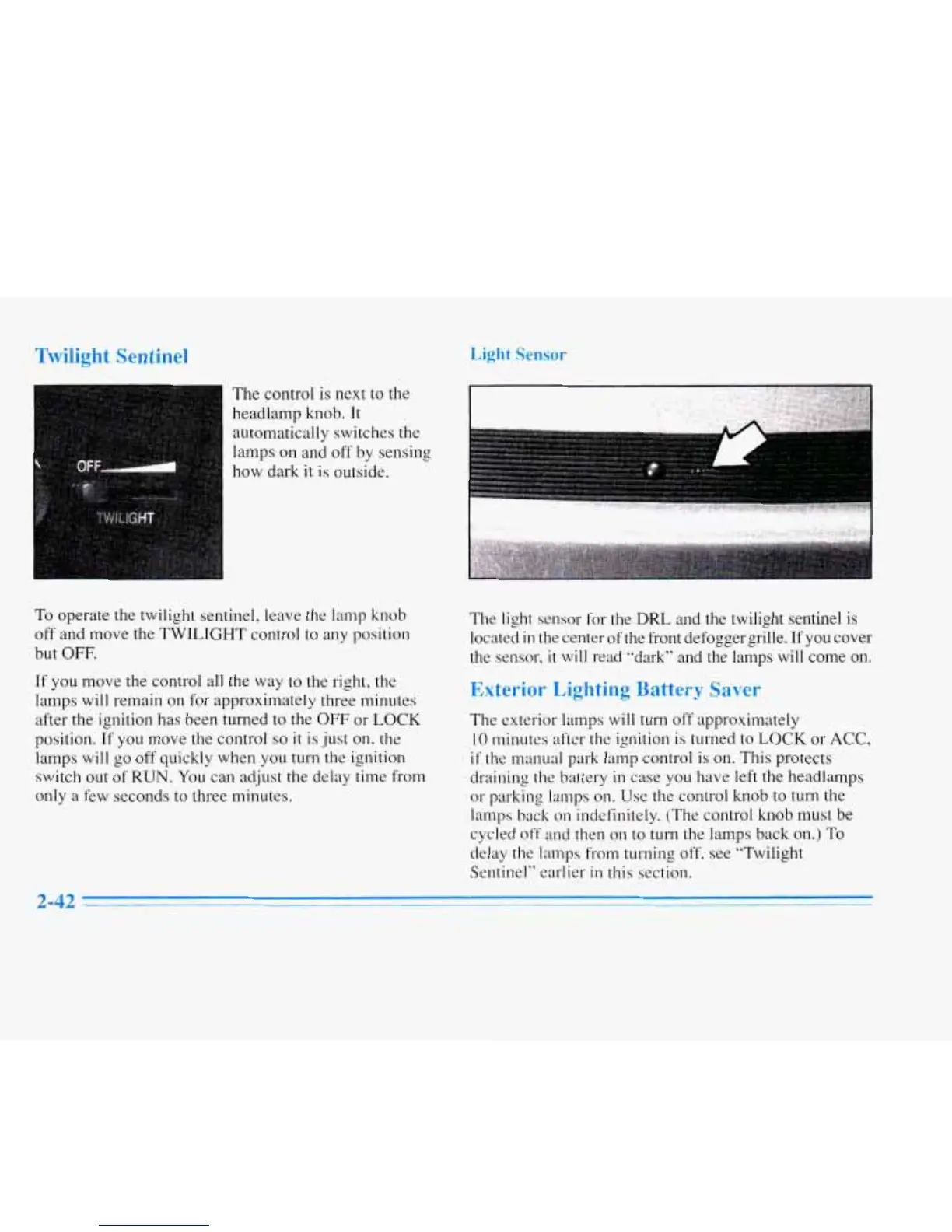 Twilight Sentinel

OFF

TWILIGHT

The control is next to the headlamp knob. It automatically switches the lamps on and off by sensing how dark it is outside.

To operate the twilight sentinel, leave the lamp knob off and move the TWILIGHT control to any position but OFF.

If you move the control all the way to the right, the lamps will remain on for approximately three minutes after the ignition has been turned to the OFF or LOCK position. If you move the control so it is just on, the lamps will go off quickly when you turn the ignition switch out of RUN. You can adjust the delay time from only a few seconds to three minutes.

Light Sensor

The light sensor for the DRL and the twilight sentinel is located in the center of the front defogger grille. If you cover the sensor, it will read "dark" and the lamps will come on.

Exterior Lighting Battery Saver

The exterior lamps will turn off approximately 10 minutes after the ignition is turned to LOCK or ACC, if the manual park lamp control is on. This protects draining the battery in case you have left the headlamps or parking lamps on. Use the control knob to turn the lamps back on indefinitely. (The control knob must be cycled off and then on to turn the lamps back on.) To delay the lamps from turning off, see "Twilight Sentinel" earlier in this section.

2-42